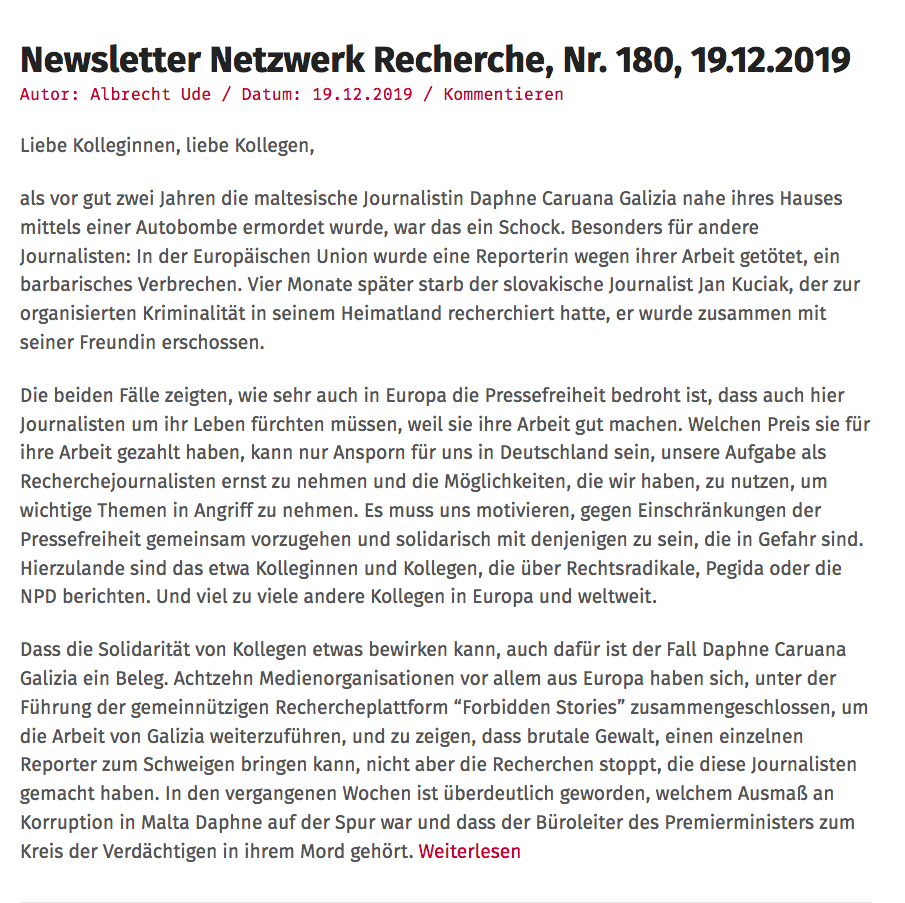 Newsletter Netzwerk Recherche, Nr. 180, 19.12.2019
Autor: Albrecht Ude / Datum: 19.12.2019 / Kommentieren

Liebe Kolleginnen, liebe Kollegen,

als vor gut zwei Jahren die maltesische Journalistin Daphne Caruana Galizia nahe ihres Hauses mittels einer Autobombe ermordet wurde, war das ein Schock. Besonders für andere Journalisten: In der Europäischen Union wurde eine Reporterin wegen ihrer Arbeit getötet, ein barbarisches Verbrechen. Vier Monate später starb der slovakische Journalist Jan Kuciak, der zur organisierten Kriminalität in seinem Heimatland recherchiert hatte, er wurde zusammen mit seiner Freundin erschossen.

Die beiden Fälle zeigten, wie sehr auch in Europa die Pressefreiheit bedroht ist, dass auch hier Journalisten um ihr Leben fürchten müssen, weil sie ihre Arbeit gut machen. Welchen Preis sie für ihre Arbeit gezahlt haben, kann nur Ansporn für uns in Deutschland sein, unsere Aufgabe als Recherchejournalisten ernst zu nehmen und die Möglichkeiten, die wir haben, zu nutzen, um wichtige Themen in Angriff zu nehmen. Es muss uns motivieren, gegen Einschränkungen der Pressefreiheit gemeinsam vorzugehen und solidarisch mit denjenigen zu sein, die in Gefahr sind. Hierzulande sind das etwa Kolleginnen und Kollegen, die über Rechtsradikale, Pegida oder die NPD berichten. Und viel zu viele andere Kollegen in Europa und weltweit.

Dass die Solidarität von Kollegen etwas bewirken kann, auch dafür ist der Fall Daphne Caruana Galizia ein Beleg. Achtzehn Medienorganisationen vor allem aus Europa haben sich, unter der Führung der gemeinnützigen Rechercheplattform “Forbidden Stories” zusammengeschlossen, um die Arbeit von Galizia weiterzuführen, und zu zeigen, dass brutale Gewalt, einen einzelnen Reporter zum Schweigen bringen kann, nicht aber die Recherchen stoppt, die diese Journalisten gemacht haben. In den vergangenen Wochen ist überdeutlich geworden, welchem Ausmaß an Korruption in Malta Daphne auf der Spur war und dass der Büroleiter des Premierministers zum Kreis der Verdächtigen in ihrem Mord gehört. Weiterlesen